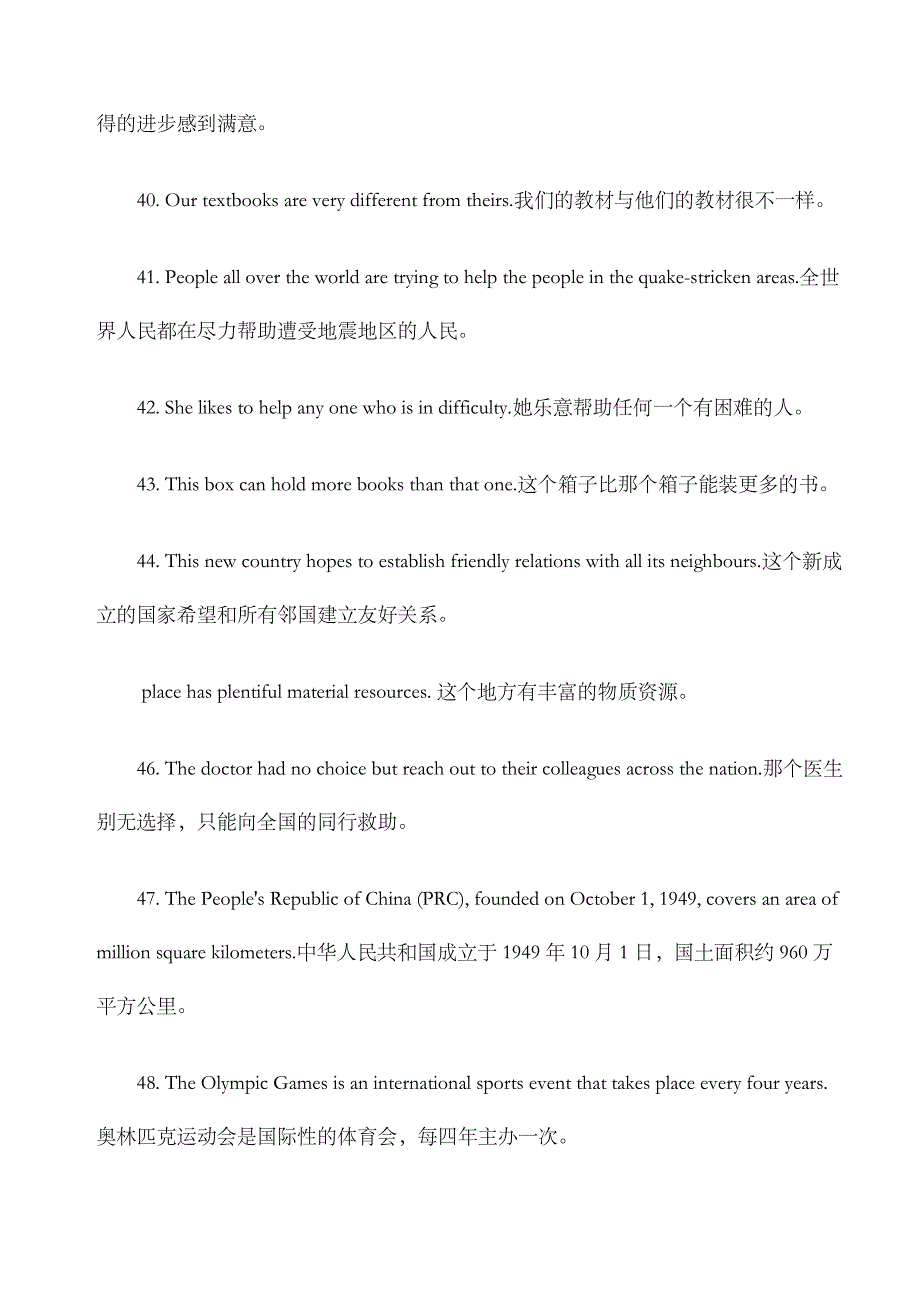 得的进步感到满意。

40. Our textbooks are very different from theirs.我们的教材与他们的教材很不一样。

41. People all over the world are trying to help the people in the quake-stricken areas.全世界人民都在尽力帮助遭受地震地区的人民。

42. She likes to help any one who is in difficulty.她乐意帮助任何一个有困难的人。

43. This box can hold more books than that one.这个箱子比那个箱子能装更多的书。

44. This new country hopes to establish friendly relations with all its neighbours.这个新成立的国家希望和所有邻国建立友好关系。

place has plentiful material resources. 这个地方有丰富的物质资源。

46. The doctor had no choice but reach out to their colleagues across the nation.那个医生别无选择，只能向全国的同行救助。

47. The People's Republic of China (PRC), founded on October 1, 1949, covers an area of million square kilometers.中华人民共和国成立于 1949 年 10 月 1 日，国土面积约 960 万平方公里。

48. The Olympic Games is an international sports event that takes place every four years. 奥林匹克运动会是国际性的体育会，每四年主办一次。